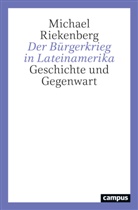 Michael
Riekenberg
Der Bürgerkrieg
in Lateinamerika
Geschichte und
Gegenwart

campus